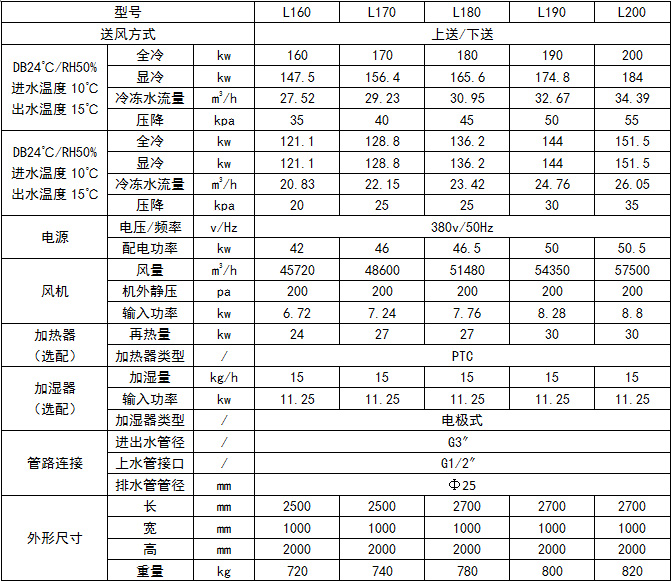 | 型号 | | | L160 | L170 | L180 | L190 | L200 |
|---|---|---|---|---|---|---|---|
| 送风方式 | | | 上送/下送 | | | | |
| DB24°C/RH50% 进水温度 10°C 出水温度 15°C | 全冷 | kw | 160 | 170 | 180 | 190 | 200 |
| | 显冷 | kw | 147.5 | 156.4 | 165.6 | 174.8 | 184 |
| | 冷冻水流量 | $m^3/h$ | 27.52 | 29.23 | 30.95 | 32.67 | 34.39 |
| | 压降 | kpa | 35 | 40 | 45 | 50 | 55 |
| DB24°C/RH50% 进水温度 10°C 出水温度 15°C | 全冷 | kw | 121.1 | 128.8 | 136.2 | 144 | 151.5 |
| | 显冷 | kw | 121.1 | 128.8 | 136.2 | 144 | 151.5 |
| | 冷冻水流量 | $m^3/h$ | 20.83 | 22.15 | 23.42 | 24.76 | 26.05 |
| | 压降 | kpa | 20 | 25 | 25 | 30 | 35 |
| 电源 | 电压/频率 | v/Hz | 380v/50Hz | | | | |
| | 配电功率 | kw | 42 | 46 | 46.5 | 50 | 50.5 |
| 风机 | 风量 | $m^3/h$ | 45720 | 48600 | 51480 | 54350 | 57500 |
| | 机外静压 | pa | 200 | 200 | 200 | 200 | 200 |
| | 输入功率 | kw | 6.72 | 7.24 | 7.76 | 8.28 | 8.8 |
| 加热器（选配） | 再热量 | kw | 24 | 27 | 27 | 30 | 30 |
| | 加热器类型 | / | PTC | | | | |
| 加湿器（选配） | 加湿量 | kg/h | 15 | 15 | 15 | 15 | 15 |
| | 输入功率 | kw | 11.25 | 11.25 | 11.25 | 11.25 | 11.25 |
| | 加湿器类型 | / | 电极式 | | | | |
| 管路连接 | 进出水管径 | / | G3″ | | | | |
| | 上水管接口 | / | G1/2″ | | | | |
| | 排水管管径 | mm | Φ25 | | | | |
| 外形尺寸 | 长 | mm | 2500 | 2500 | 2700 | 2700 | 2700 |
| | 宽 | mm | 1000 | 1000 | 1000 | 1000 | 1000 |
| | 高 | mm | 2000 | 2000 | 2000 | 2000 | 2000 |
| | 重量 | kg | 720 | 740 | 780 | 800 | 820 |